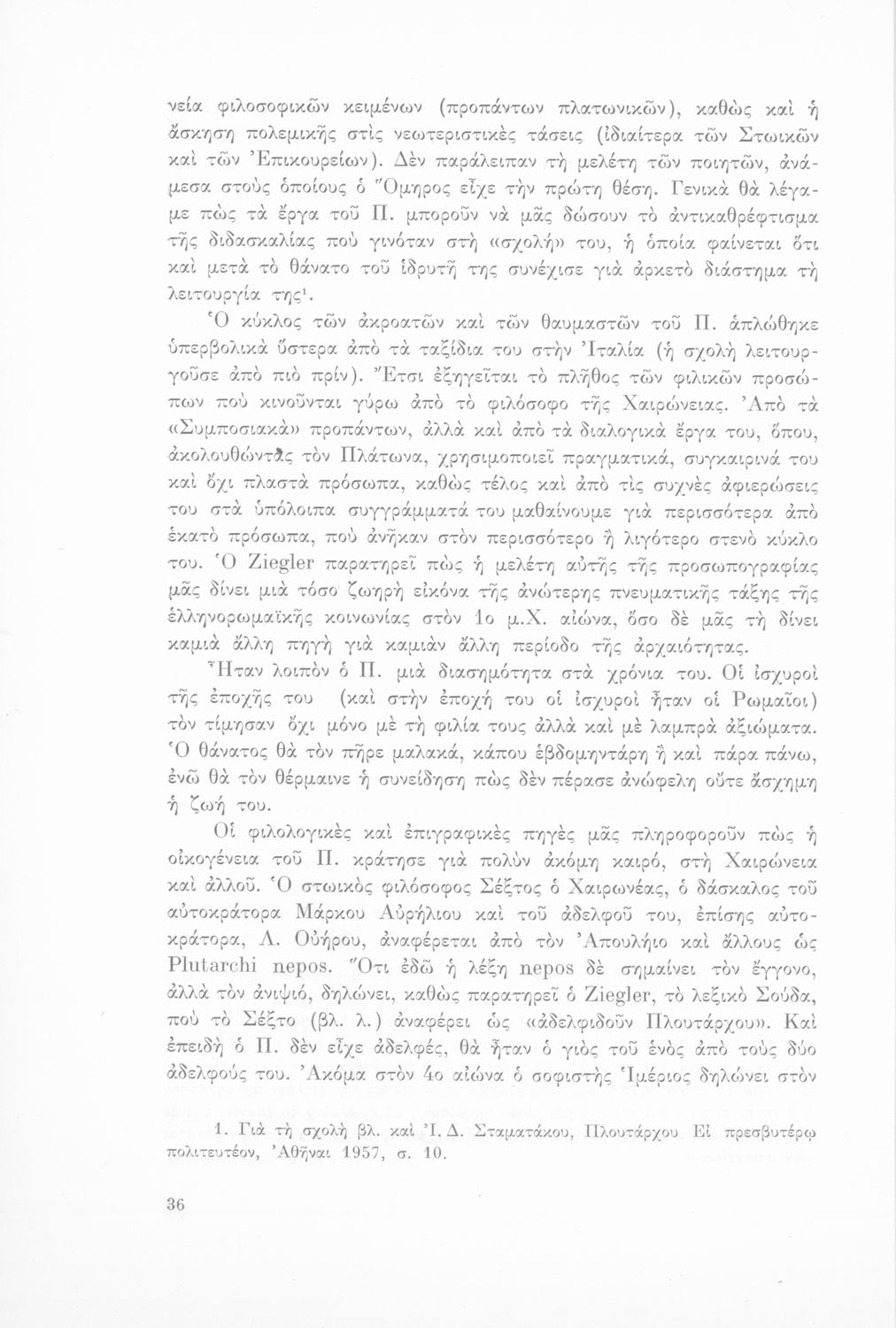 νεία φιλοσοφικῶν κειμένων (προπάντων πλατωνικῶν), καθὼς καὶ ἡ ἄσκηση πολεμικῆς στὶς νεωτεριστικὲς τάσεις (ἰδιαίτερα τῶν Στωικῶν καὶ τῶν Ἐπικουρείων). Δὲν παράλειπαν τὴ μελέτη τῶν ποιητῶν, ἀνάμεσα στοὺς ὁποίους ὁ Ὅμηρος εἶχε τὴν πρώτη θέση. Γενικὰ θὰ λέγαμε πὼς τὰ ἔργα τοῦ Π. μποροῦν νὰ μᾶς δώσουν τὸ ἀντικαθρέφτισμα τῆς διδασκαλίας ποὺ γινόταν στὴ «σχολή» του, ἡ ὁποία φαίνεται ὅτι καὶ μετὰ τὸ θάνατο τοῦ ἱδρυτῆ της συνέχισε γιὰ ἀρκετὸ διάστημα τὴ λειτουργία της$^1$.

Ὁ κύκλος τῶν ἀκροατῶν καὶ τῶν θαυμαστῶν τοῦ Π. ἁπλώθηκε ὑπερβολικὰ ὕστερα ἀπὸ τὰ ταξίδια του στὴν Ἰταλία (ἡ σχολὴ λειτουργοῦσε ἀπὸ πιὸ πρίν). Ἔτσι ἐξηγεῖται τὸ πλῆθος τῶν φιλικῶν προσώπων ποὺ κινοῦνται γύρω ἀπὸ τὸ φιλόσοφο τῆς Χαιρώνειας. Ἀπὸ τὰ «Συμποσιακὰ» προπάντων, ἀλλὰ καὶ ἀπὸ τὰ διαλογικὰ ἔργα του, ὅπου, ἀκολουθώντας τὸν Πλάτωνα, χρησιμοποιεῖ πραγματικά, συγκαιρινά του καὶ ὄχι πλαστὰ πρόσωπα, καθὼς τέλος καὶ ἀπὸ τὶς συχνὲς ἀφιερώσεις του στὰ ὑπόλοιπα συγγράμματά του μαθαίνουμε γιὰ περισσότερα ἀπὸ ἑκατὸ πρόσωπα, ποὺ ἀνῆκαν στὸν περισσότερο ἢ λιγότερο στενὸ κύκλο του. Ὁ Ziegler παρατηρεῖ πὼς ἡ μελέτη αὐτῆς τῆς προσωπογραφίας μᾶς δίνει μιὰ τόσο ζωηρὴ εἰκόνα τῆς ἀνώτερης πνευματικῆς τάξης τῆς ἑλληνορωμαϊκῆς κοινωνίας στὸν 1ο μ.Χ. αἰώνα, ὅσο δὲ μᾶς τὴ δίνει καμιὰ ἄλλη πηγὴ γιὰ καμιὰν ἄλλη περίοδο τῆς ἀρχαιότητας.

Ἦταν λοιπὸν ὁ Π. μιὰ διασημότητα στὰ χρόνια του. Οἱ ἰσχυροὶ τῆς ἐποχῆς του (καὶ στὴν ἐποχή του οἱ ἰσχυροὶ ἦταν οἱ Ρωμαῖοι) τὸν τίμησαν ὄχι μόνο μὲ τὴ φιλία τους ἀλλὰ καὶ μὲ λαμπρὰ ἀξιώματα. Ὁ θάνατος θὰ τὸν πῆρε μαλακά, κάπου ἑβδομηντάρη ἢ καὶ πάρα πάνω, ἐνῶ θὰ τὸν θέρμαινε ἡ συνείδηση πὼς δὲν πέρασε ἀνώφελη οὔτε ἄσχημη ἡ ζωή του.

Οἱ φιλολογικὲς καὶ ἐπιγραφικὲς πηγὲς μᾶς πληροφοροῦν πὼς ἡ οἰκογένεια τοῦ Π. κράτησε γιὰ πολὺν ἀκόμη καιρό, στὴ Χαιρώνεια καὶ ἀλλοῦ. Ὁ στωικὸς φιλόσοφος Σέξτος ὁ Χαιρωνέας, ὁ δάσκαλος τοῦ αὐτοκράτορα Μάρκου Αὐρήλιου καὶ τοῦ ἀδελφοῦ του, ἐπίσης αὐτοκράτορα, Λ. Οὐήρου, ἀναφέρεται ἀπὸ τὸν Ἀπουλήιο καὶ ἄλλους ὡς Plutarchi nepos. Ὅτι ἐδῶ ἡ λέξη nepos δὲ σημαίνει τὸν ἔγγονο, ἀλλὰ τὸν ἀνιψιό, δηλώνει, καθὼς παρατηρεῖ ὁ Ziegler, τὸ λεξικὸ Σούδα, ποὺ τὸ Σέξτο (βλ. λ.) ἀναφέρει ὡς «ἀδελφιδοῦν Πλουτάρχου». Καὶ ἐπειδὴ ὁ Π. δὲν εἶχε ἀδελφές, θὰ ἦταν ὁ γιὸς τοῦ ἑνὸς ἀπὸ τοὺς δύο ἀδελφούς του. Ἀκόμα στὸν 4ο αἰώνα ὁ σοφιστὴς Ἱμέριος δηλώνει στὸν

1. Γιὰ τὴ σχολὴ βλ. καὶ Ἰ. Δ. Σταματάκου, Πλουτάρχου Εἰ πρεσβυτέρῳ πολιτευτέον, Ἀθῆναι 1957, σ. 10.

36